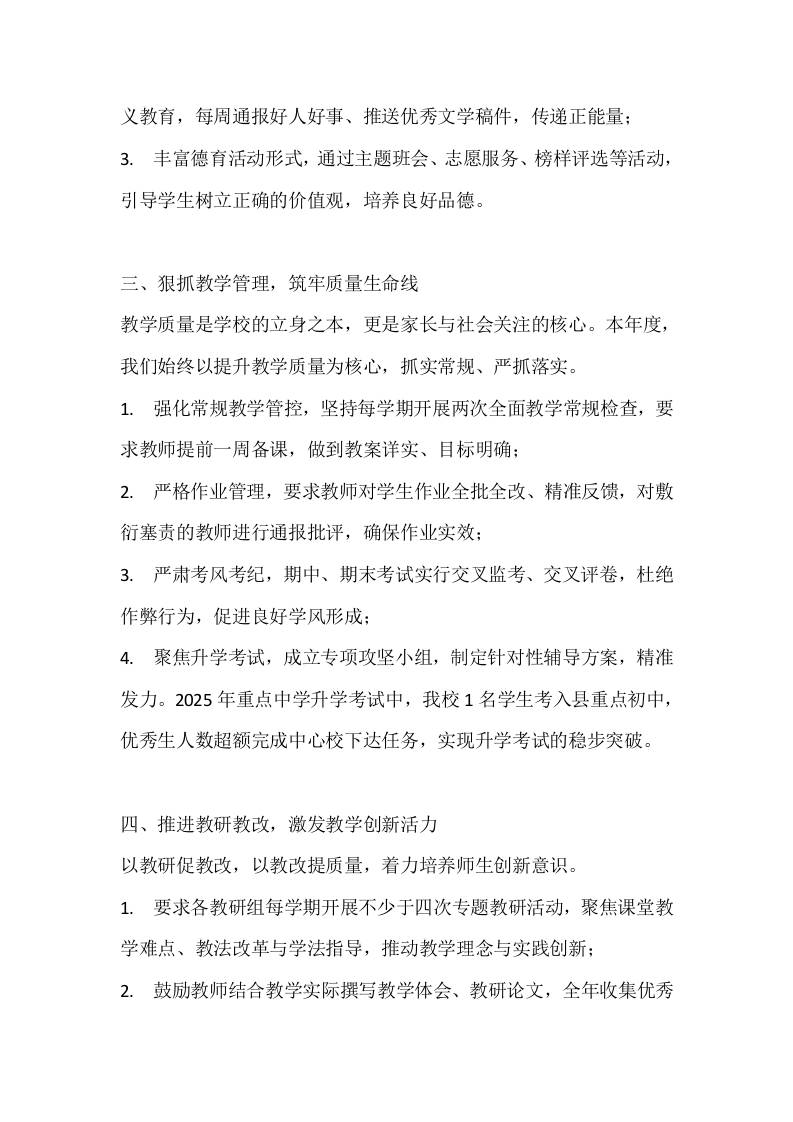 义教育，每周通报好人好事、推送优秀文学稿件，传递正能量；

3. 丰富德育活动形式，通过主题班会、志愿服务、榜样评选等活动，引导学生树立正确的价值观，培养良好品德。

三、狠抓教学管理，筑牢质量生命线

教学质量是学校的立身之本，更是家长与社会关注的核心。本年度，我们始终以提升教学质量为核心，抓实常规、严抓落实。

1. 强化常规教学管控，坚持每学期开展两次全面教学常规检查，要求教师提前一周备课，做到教案详实、目标明确；

2. 严格作业管理，要求教师对学生作业全批全改、精准反馈，对敷衍塞责的教师进行通报批评，确保作业实效；

3. 严肃考风考纪，期中、期末考试实行交叉监考、交叉评卷，杜绝作弊行为，促进良好学风形成；

4. 聚焦升学考试，成立专项攻坚小组，制定针对性辅导方案，精准发力。2025 年重点中学升学考试中，我校 1 名学生考入县重点初中，优秀生人数超额完成中心校下达任务，实现升学考试的稳步突破。

四、推进教研教改，激发教学创新活力

以教研促教改，以教改提质量，着力培养师生创新意识。

1. 要求各教研组每学期开展不少于四次专题教研活动，聚焦课堂教学难点、教法改革与学法指导，推动教学理念与实践创新；

2. 鼓励教师结合教学实际撰写教学体会、教研论文，全年收集优秀